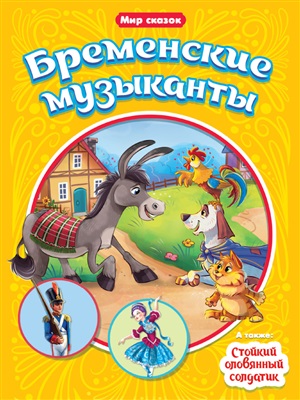 Мир сказок

Бременские музыканты

А также:

Стойкий оловянный солдатик